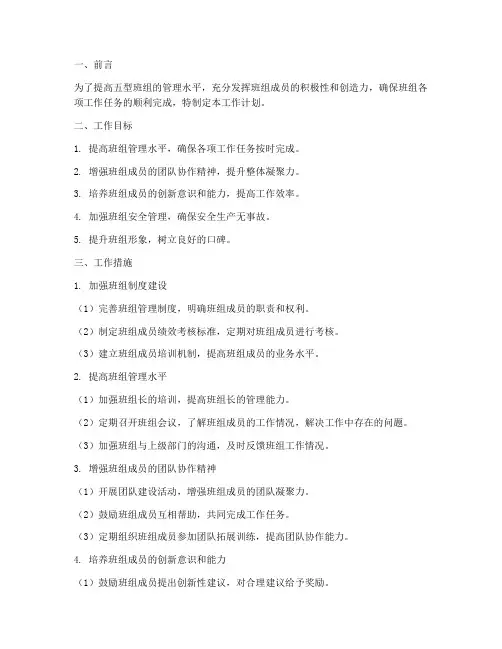 一、前言

为了提高五型班组的管理水平，充分发挥班组成员的积极性和创造力，确保班组各项工作任务的顺利完成，特制定本工作计划。

二、工作目标

1. 提高班组管理水平，确保各项工作任务按时完成。

2. 增强班组成员的团队协作精神，提升整体凝聚力。

3. 培养班组成员的创新意识和能力，提高工作效率。

4. 加强班组安全管理，确保安全生产无事故。

5. 提升班组形象，树立良好的口碑。

三、工作措施

1. 加强班组制度建设

（1）完善班组管理制度，明确班组成员的职责和权利。

（2）制定班组成员绩效考核标准，定期对班组成员进行考核。

（3）建立班组成员培训机制，提高班组成员的业务水平。

2. 提高班组管理水平

（1）加强班组长的培训，提高班组长的管理能力。

（2）定期召开班组会议，了解班组成员的工作情况，解决工作中存在的问题。

（3）加强班组与上级部门的沟通，及时反馈班组工作情况。

3. 增强班组成员的团队协作精神

（1）开展团队建设活动，增强班组成员的团队凝聚力。

（2）鼓励班组成员互相帮助，共同完成工作任务。

（3）定期组织班组成员参加团队拓展训练，提高团队协作能力。

4. 培养班组成员的创新意识和能力

（1）鼓励班组成员提出创新性建议，对合理建议给予奖励。